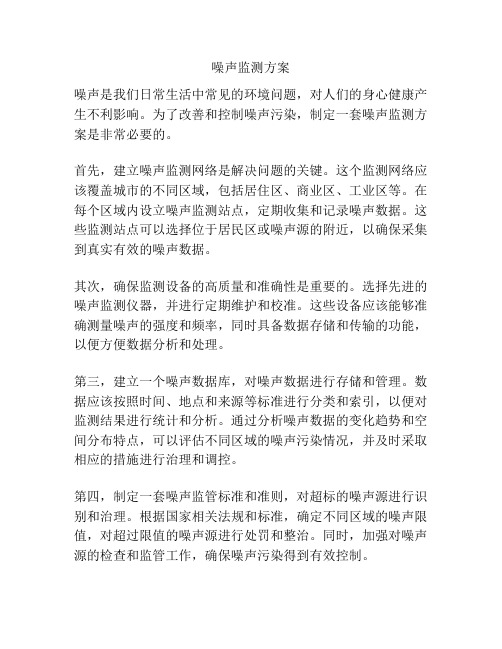 噪声监测方案

噪声是我们日常生活中常见的环境问题，对人们的身心健康产生不利影响。为了改善和控制噪声污染，制定一套噪声监测方案是非常必要的。

首先，建立噪声监测网络是解决问题的关键。这个监测网络应该覆盖城市的不同区域，包括居住区、商业区、工业区等。在每个区域内设立噪声监测站点，定期收集和记录噪声数据。这些监测站点可以选择位于居民区或噪声源的附近，以确保采集到真实有效的噪声数据。

其次，确保监测设备的高质量和准确性是重要的。选择先进的噪声监测仪器，并进行定期维护和校准。这些设备应该能够准确测量噪声的强度和频率，同时具备数据存储和传输的功能，以便方便数据分析和处理。

第三，建立一个噪声数据库，对噪声数据进行存储和管理。数据应该按照时间、地点和来源等标准进行分类和索引，以便对监测结果进行统计和分析。通过分析噪声数据的变化趋势和空间分布特点，可以评估不同区域的噪声污染情况，并及时采取相应的措施进行治理和调控。

第四，制定一套噪声监管标准和准则，对超标的噪声源进行识别和治理。根据国家相关法规和标准，确定不同区域的噪声限值，对超过限值的噪声源进行处罚和整治。同时，加强对噪声源的检查和监管工作，确保噪声污染得到有效控制。